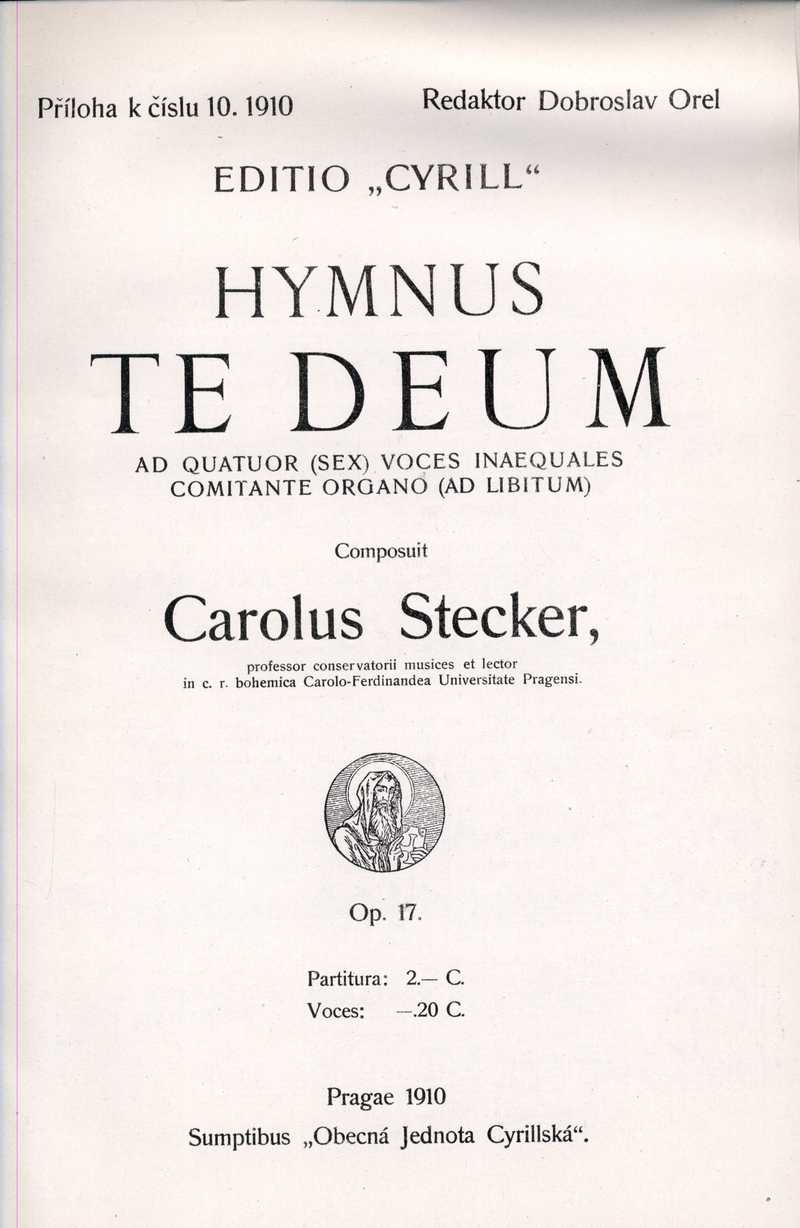 Příloha k číslu 10. 1910 Redaktor Dobroslav Orel

EDITIO „CYRILL“

HYMNUS

TE DEUM

AD QUATUOR (SEX) VOCES INAEQUALES
COMITANTE ORGANO (AD LIBITUM)

Composuit

Carolus Stecker,

professor conservatorii musices et lector
in c. r. bohemica Carolo-Ferdinandea Universitate Pragensi.

Op. 17.

Partitura: 2.— C.
Voces: —.20 C.

Pragae 1910
Sumptibus „Obecná Jednota Cyrillská“.